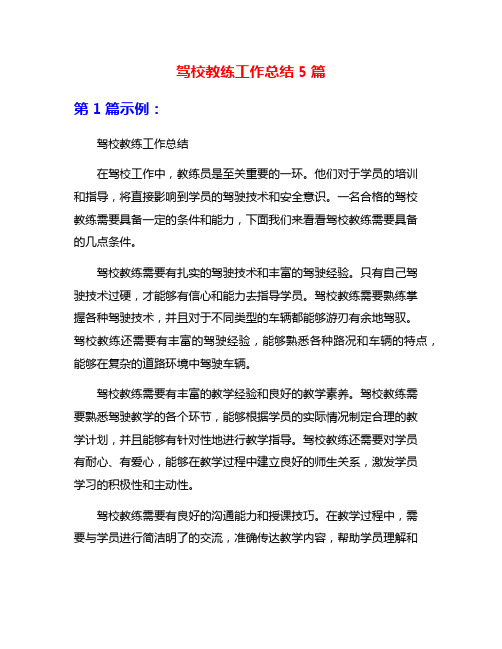 驾校教练工作总结 5 篇

第 1 篇示例：

驾校教练工作总结

在驾校工作中，教练员是至关重要的一环。他们对于学员的培训和指导，将直接影响到学员的驾驶技术和安全意识。一名合格的驾校教练需要具备一定的条件和能力，下面我们来看看驾校教练需要具备的几点条件。

驾校教练需要有扎实的驾驶技术和丰富的驾驶经验。只有自己驾驶技术过硬，才能够有信心和能力去指导学员。驾校教练需要熟练掌握各种驾驶技术，并且对于不同类型的车辆都能够游刃有余地驾驭。驾校教练还需要有丰富的驾驶经验，能够熟悉各种路况和车辆的特点，能够在复杂的道路环境中驾驶车辆。

驾校教练需要有丰富的教学经验和良好的教学素养。驾校教练需要熟悉驾驶教学的各个环节，能够根据学员的实际情况制定合理的教学计划，并且能够有针对性地进行教学指导。驾校教练还需要对学员有耐心、有爱心，能够在教学过程中建立良好的师生关系，激发学员学习的积极性和主动性。

驾校教练需要有良好的沟通能力和授课技巧。在教学过程中，需要与学员进行简洁明了的交流，准确传达教学内容，帮助学员理解和